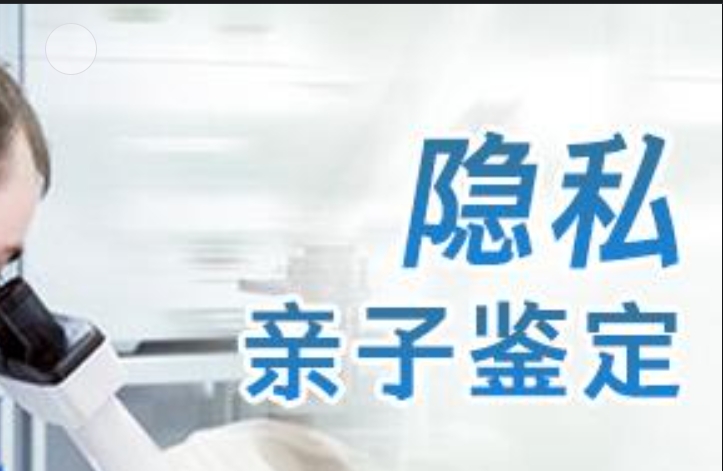 隐私
亲子鉴定